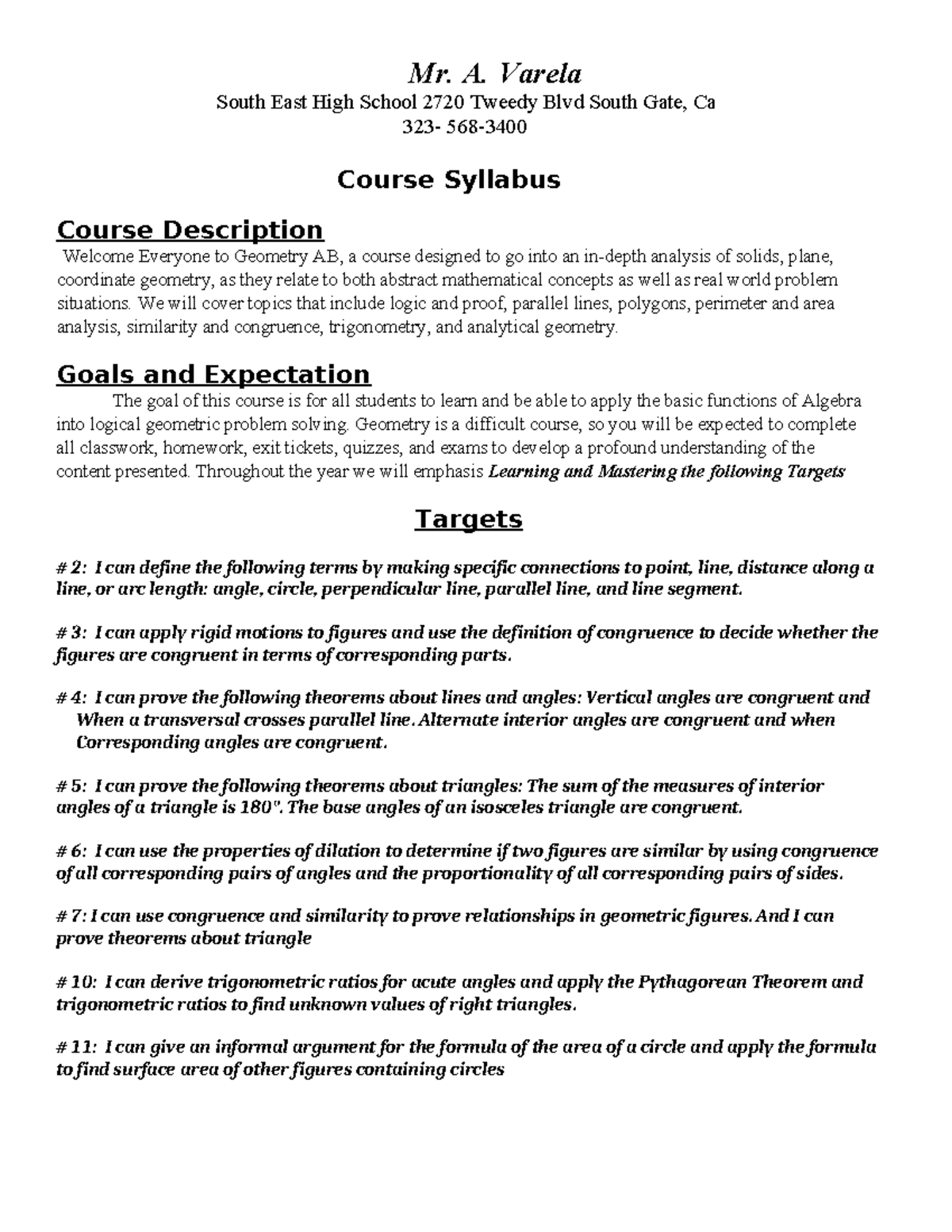 Mr. A. Varela
South East High School 2720 Tweedy Blvd South Gate, Ca
323- 568-3400

Course Syllabus

Course Description
Welcome Everyone to Geometry AB, a course designed to go into an in-depth analysis of solids, plane, coordinate geometry, as they relate to both abstract mathematical concepts as well as real world problem situations. We will cover topics that include logic and proof, parallel lines, polygons, perimeter and area analysis, similarity and congruence, trigonometry, and analytical geometry.

Goals and Expectation
The goal of this course is for all students to learn and be able to apply the basic functions of Algebra into logical geometric problem solving. Geometry is a difficult course, so you will be expected to complete all classwork, homework, exit tickets, quizzes, and exams to develop a profound understanding of the content presented. Throughout the year we will emphasis Learning and Mastering the following Targets

Targets

# 2: I can define the following terms by making specific connections to point, line, distance along a line, or arc length: angle, circle, perpendicular line, parallel line, and line segment.

# 3: I can apply rigid motions to figures and use the definition of congruence to decide whether the figures are congruent in terms of corresponding parts.

# 4: I can prove the following theorems about lines and angles: Vertical angles are congruent and When a transversal crosses parallel line. Alternate interior angles are congruent and when Corresponding angles are congruent.

# 5: I can prove the following theorems about triangles: The sum of the measures of interior angles of a triangle is 180°. The base angles of an isosceles triangle are congruent.

# 6: I can use the properties of dilation to determine if two figures are similar by using congruence of all corresponding pairs of angles and the proportionality of all corresponding pairs of sides.

# 7: I can use congruence and similarity to prove relationships in geometric figures. And I can prove theorems about triangle

# 10: I can derive trigonometric ratios for acute angles and apply the Pythagorean Theorem and trigonometric ratios to find unknown values of right triangles.

# 11: I can give an informal argument for the formula of the area of a circle and apply the formula to find surface area of other figures containing circles